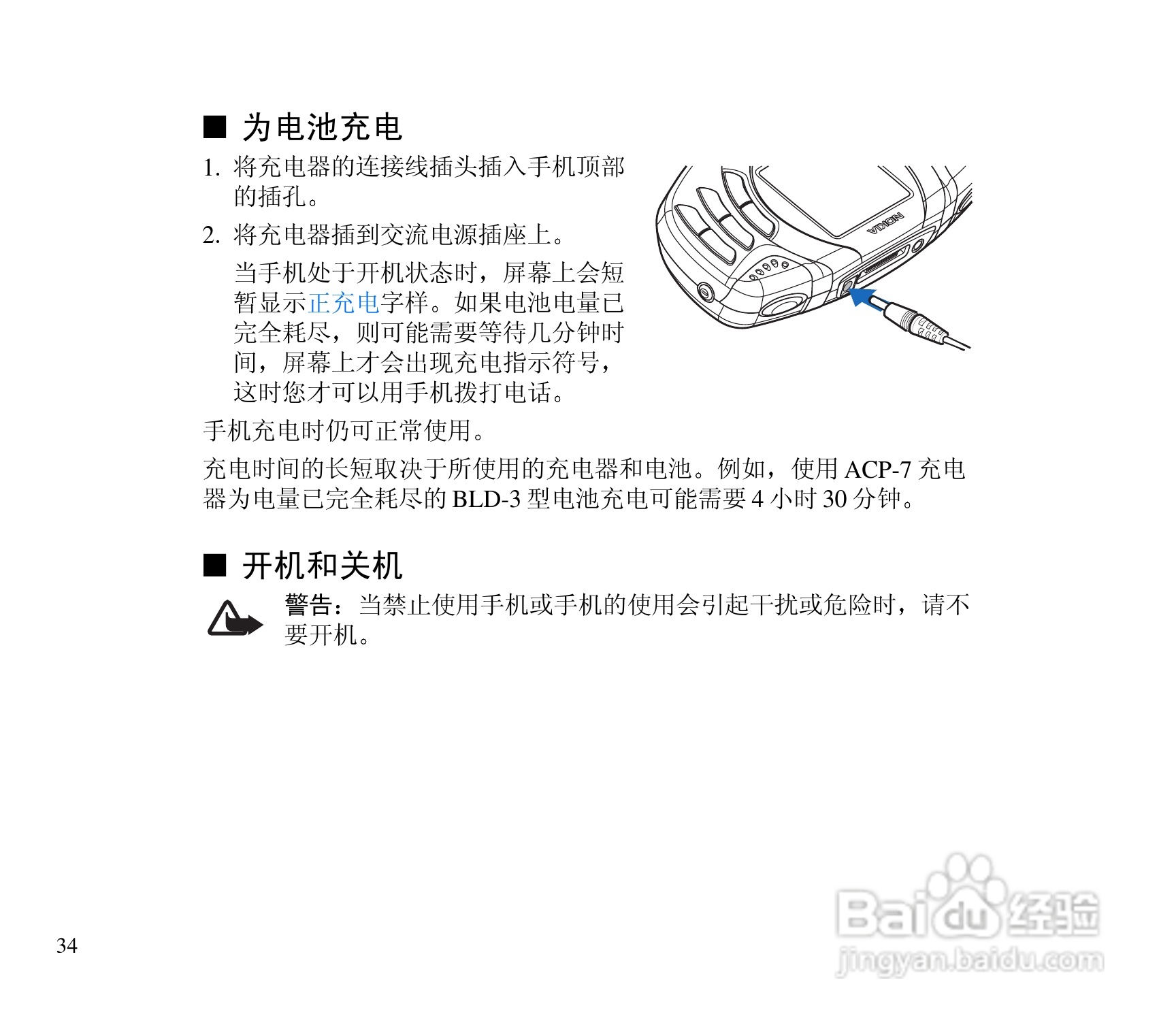 ■ 为电池充电

1. 将充电器的连接线插头插入手机顶部的插孔。

2. 将充电器插到交流电源插座上。

当手机处于开机状态时，屏幕上会短暂显示正充电字样。如果电池电量已完全耗尽，则可能需要等待几分钟时间，屏幕上才会出现充电指示符号，这时您才可以用手机拨打电话。

NOKIA

手机充电时仍可正常使用。

充电时间的长短取决于所使用的充电器和电池。例如，使用 ACP-7 充电器为电量已完全耗尽的 BLD-3 型电池充电可能需要 4 小时 30 分钟。

■ 开机和关机

警告：当禁止使用手机或手机的使用会引起干扰或危险时，请不要开机。

34

Baidu 经验
jingyan.baidu.com